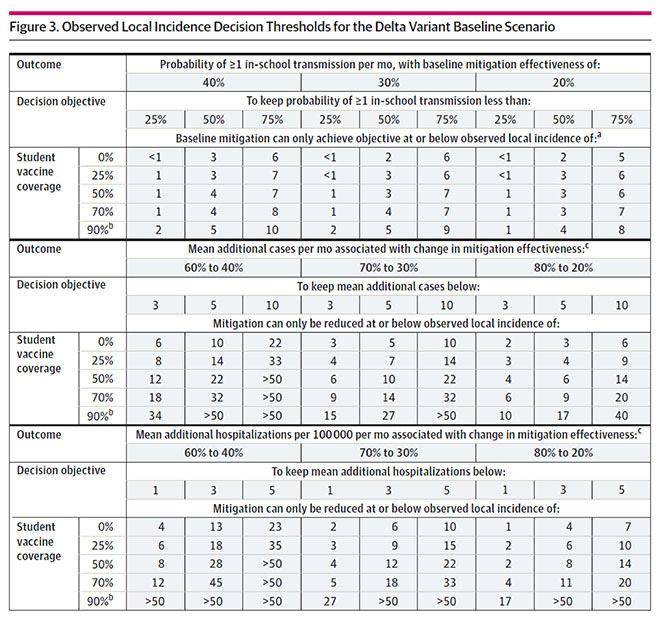 Figure 3. Observed Local Incidence Decision Thresholds for the Delta Variant Baseline Scenario

| Outcome | | Probability of ≥1 in-school transmission per mo, with baseline mitigation effectiveness of: | | | | | | | | |
|---|---|---|---|---|---|---|---|---|---|---|
| | | 40% | | | 30% | | | 20% | | |
| Decision objective | | To keep probability of ≥1 in-school transmission less than: | | | | | | | | |
| | | 25% | 50% | 75% | 25% | 50% | 75% | 25% | 50% | 75% |
| | | Baseline mitigation can only achieve objective at or below observed local incidence of:$^a$ | | | | | | | | |
| Student vaccine coverage | 0% | <1 | 3 | 6 | <1 | 2 | 6 | <1 | 2 | 5 |
| | 25% | 1 | 3 | 7 | <1 | 3 | 6 | <1 | 3 | 6 |
| | 50% | 1 | 4 | 7 | 1 | 3 | 7 | 1 | 3 | 6 |
| | 70% | 1 | 4 | 8 | 1 | 4 | 7 | 1 | 3 | 7 |
| | 90%$^b$ | 2 | 5 | 10 | 2 | 5 | 9 | 1 | 4 | 8 |
| Outcome | | Mean additional cases per mo associated with change in mitigation effectiveness:$^c$ | | | | | | | | |
| | | 60% to 40% | | | 70% to 30% | | | 80% to 20% | | |
| Decision objective | | To keep mean additional cases below: | | | | | | | | |
| | | 3 | 5 | 10 | 3 | 5 | 10 | 3 | 5 | 10 |
| | | Mitigation can only be reduced at or below observed local incidence of: | | | | | | | | |
| Student vaccine coverage | 0% | 6 | 10 | 22 | 3 | 5 | 10 | 2 | 3 | 6 |
| | 25% | 8 | 14 | 33 | 4 | 7 | 14 | 3 | 4 | 9 |
| | 50% | 12 | 22 | >50 | 6 | 10 | 22 | 4 | 6 | 14 |
| | 70% | 18 | 32 | >50 | 9 | 14 | 32 | 6 | 9 | 20 |
| | 90%$^b$ | 34 | >50 | >50 | 15 | 27 | >50 | 10 | 17 | 40 |
| Outcome | | Mean additional hospitalizations per 100 000 per mo associated with change in mitigation effectiveness:$^c$ | | | | | | | | |
| | | 60% to 40% | | | 70% to 30% | | | 80% to 20% | | |
| Decision objective | | To keep mean additional hospitalizations below: | | | | | | | | |
| | | 1 | 3 | 5 | 1 | 3 | 5 | 1 | 3 | 5 |
| | | Mitigation can only be reduced at or below observed local incidence of: | | | | | | | | |
| Student vaccine coverage | 0% | 4 | 13 | 23 | 2 | 6 | 10 | 1 | 4 | 7 |
| | 25% | 6 | 18 | 35 | 3 | 9 | 15 | 2 | 6 | 10 |
| | 50% | 8 | 28 | >50 | 4 | 12 | 22 | 2 | 8 | 14 |
| | 70% | 12 | 45 | >50 | 5 | 18 | 33 | 4 | 11 | 20 |
| | 90%$^b$ | >50 | >50 | >50 | 27 | >50 | >50 | 17 | >50 | >50 |